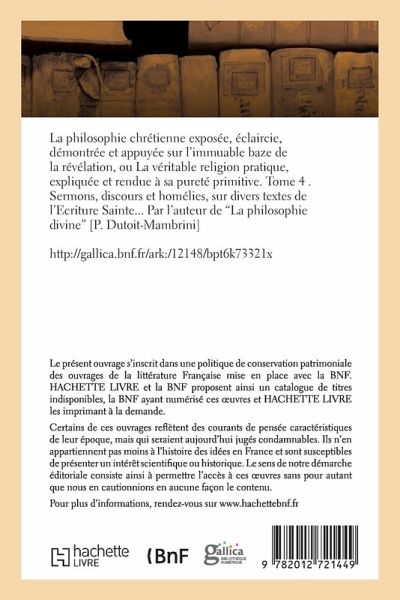 La philosophie chrétienne exposée, éclaircie, démontrée et appuyée sur l'immuable baze de la révélation, ou La véritable religion pratique, expliquée et rendue à sa pureté primitive. Tome 4 . Sermons, discours et homélies, sur divers textes de l'Ecriture Sainte... Par l'auteur de "La philosophie divine" [P. Dutoit-Mambrini]

http://gallica.bnf.fr/ark:/12148/bpt6k73321x

Le présent ouvrage s'inscrit dans une politique de conservation patrimoniale des ouvrages de la littérature Française mise en place avec la BNF. HACHETTE LIVRE et la BNF proposent ainsi un catalogue de titres indisponibles, la BNF ayant numérisé ces œuvres et HACHETTE LIVRE les imprimant à la demande.

Certains de ces ouvrages reflètent des courants de pensée caractéristiques de leur époque, mais qui seraient aujourd'hui jugés condamnables. Ils n'en appartiennent pas moins à l'histoire des idées en France et sont susceptibles de présenter un intérêt scientifique ou historique. Le sens de notre démarche éditoriale consiste ainsi à permettre l'accès à ces œuvres sans pour autant que nous en cautionnions en aucune façon le contenu.

Pour plus d'informations, rendez-vous sur www.hachettebnf.fr

hachette LIVRE

BnF

gallica BIBLIOTHÈQUE NUMÉRIQUE

9 782012 721449